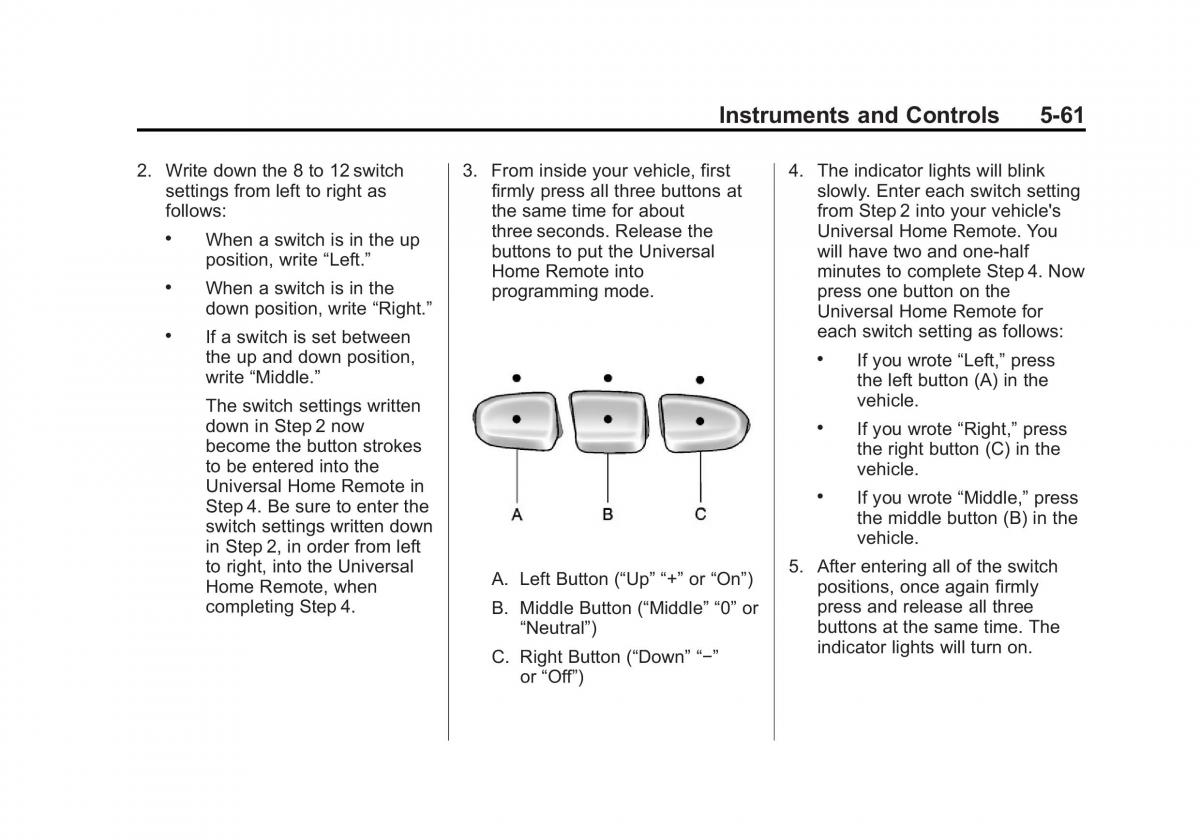 Instruments and Controls 5-61

2. Write down the 8 to 12 switch settings from left to right as follows:

• When a switch is in the up position, write “Left.”

• When a switch is in the down position, write “Right.”

• If a switch is set between the up and down position, write “Middle.”

The switch settings written down in Step 2 now become the button strokes to be entered into the Universal Home Remote in Step 4. Be sure to enter the switch settings written down in Step 2, in order from left to right, into the Universal Home Remote, when completing Step 4.

3. From inside your vehicle, first firmly press all three buttons at the same time for about three seconds. Release the buttons to put the Universal Home Remote into programming mode.

A B C

A. Left Button (“Up” “+” or “On”)

B. Middle Button (“Middle” “0” or “Neutral”)

C. Right Button (“Down” “−” or “Off”)

4. The indicator lights will blink slowly. Enter each switch setting from Step 2 into your vehicle's Universal Home Remote. You will have two and one-half minutes to complete Step 4. Now press one button on the Universal Home Remote for each switch setting as follows:

• If you wrote “Left,” press the left button (A) in the vehicle.

• If you wrote “Right,” press the right button (C) in the vehicle.

• If you wrote “Middle,” press the middle button (B) in the vehicle.

5. After entering all of the switch positions, once again firmly press and release all three buttons at the same time. The indicator lights will turn on.